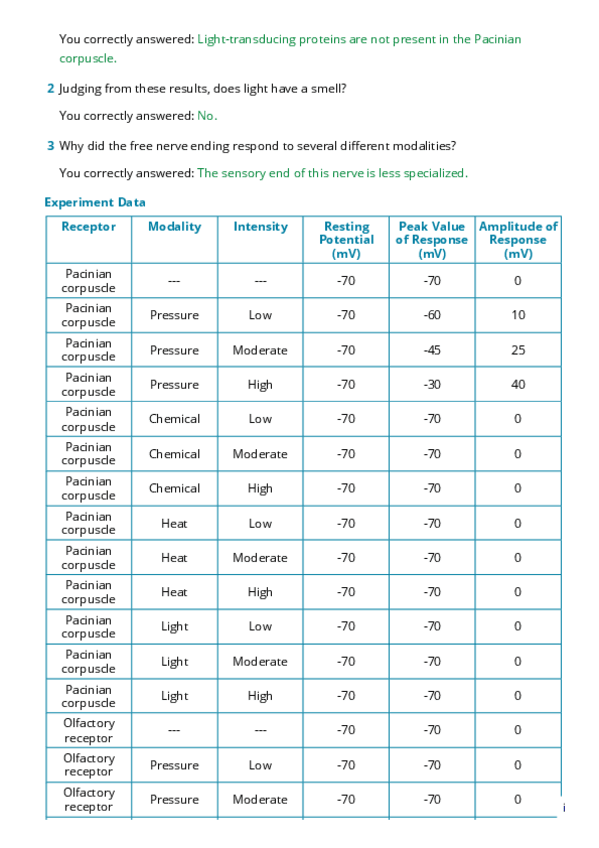 You correctly answered: Light-transducing proteins are not present in the Pacinian corpuscle.

2 Judging from these results, does light have a smell?

You correctly answered: No.

3 Why did the free nerve ending respond to several different modalities?

You correctly answered: The sensory end of this nerve is less specialized.

Experiment Data

| Receptor | Modality | Intensity | Resting Potential (mV) | Peak Value of Response (mV) | Amplitude of Response (mV) |
|---|---|---|---|---|---|
| Pacinian corpuscle | --- | --- | -70 | -70 | 0 |
| Pacinian corpuscle | Pressure | Low | -70 | -60 | 10 |
| Pacinian corpuscle | Pressure | Moderate | -70 | -45 | 25 |
| Pacinian corpuscle | Pressure | High | -70 | -30 | 40 |
| Pacinian corpuscle | Chemical | Low | -70 | -70 | 0 |
| Pacinian corpuscle | Chemical | Moderate | -70 | -70 | 0 |
| Pacinian corpuscle | Chemical | High | -70 | -70 | 0 |
| Pacinian corpuscle | Heat | Low | -70 | -70 | 0 |
| Pacinian corpuscle | Heat | Moderate | -70 | -70 | 0 |
| Pacinian corpuscle | Heat | High | -70 | -70 | 0 |
| Pacinian corpuscle | Light | Low | -70 | -70 | 0 |
| Pacinian corpuscle | Light | Moderate | -70 | -70 | 0 |
| Pacinian corpuscle | Light | High | -70 | -70 | 0 |
| Olfactory receptor | --- | --- | -70 | -70 | 0 |
| Olfactory receptor | Pressure | Low | -70 | -70 | 0 |
| Olfactory receptor | Pressure | Moderate | -70 | -70 | 0 |